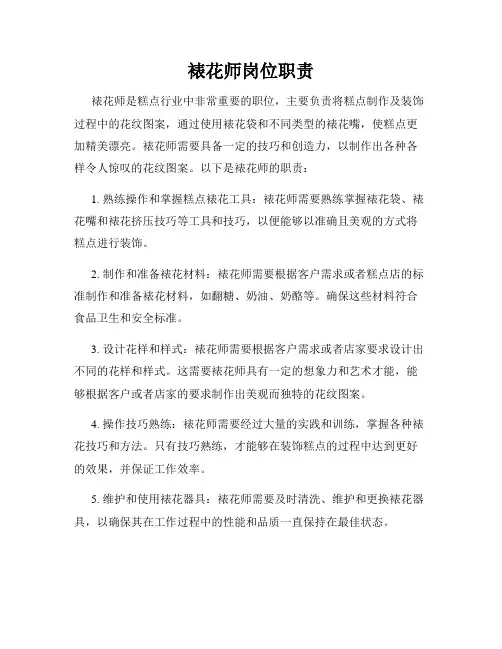 裱花师岗位职责

裱花师是糕点行业中非常重要的职位，主要负责将糕点制作及装饰过程中的花纹图案，通过使用裱花袋和不同类型的裱花嘴，使糕点更加精美漂亮。裱花师需要具备一定的技巧和创造力，以制作出各种各样令人惊叹的花纹图案。以下是裱花师的职责：

1. 熟练操作和掌握糕点裱花工具：裱花师需要熟练掌握裱花袋、裱花嘴和裱花挤压技巧等工具和技巧，以便能够以准确且美观的方式将糕点进行装饰。

2. 制作和准备裱花材料：裱花师需要根据客户需求或者糕点店的标准制作和准备裱花材料，如翻糖、奶油、奶酪等。确保这些材料符合食品卫生和安全标准。

3. 设计花样和样式：裱花师需要根据客户需求或者店家要求设计出不同的花样和样式。这需要裱花师具有一定的想象力和艺术才能，能够根据客户或者店家的要求制作出美观而独特的花纹图案。

4. 操作技巧熟练：裱花师需要经过大量的实践和训练，掌握各种裱花技巧和方法。只有技巧熟练，才能够在装饰糕点的过程中达到更好的效果，并保证工作效率。

5. 维护和使用裱花器具：裱花师需要及时清洗、维护和更换裱花器具，以确保其在工作过程中的性能和品质一直保持在最佳状态。